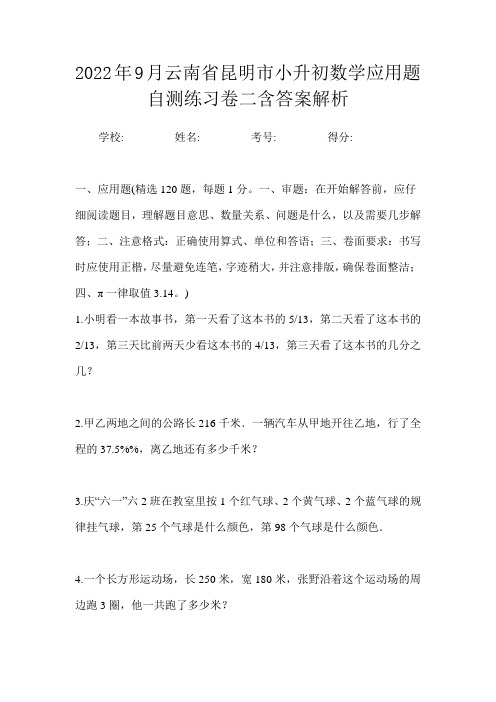 2022年9月云南省昆明市小升初数学应用题自测练习卷二含答案解析

学校:　　　　姓名:　　　　考号:　　　　得分:

一、应用题(精选120题，每题1分。一、审题：在开始解答前，应仔细阅读题目，理解题目意思、数量关系、问题是什么，以及需要几步解答；二、注意格式：正确使用算式、单位和答语；三、卷面要求：书写时应使用正楷，尽量避免连笔，字迹稍大，并注意排版，确保卷面整洁；四、π一律取值3.14。)

1.小明看一本故事书，第一天看了这本书的5/13，第二天看了这本书的2/13，第三天比前两天少看这本书的4/13，第三天看了这本书的几分之几?

2.甲乙两地之间的公路长216千米．一辆汽车从甲地开往乙地，行了全程的37.5%%，离乙地还有多少千米?

3.庆“六一”六2班在教室里按1个红气球、2个黄气球、2个蓝气球的规律挂气球，第25个气球是什么颜色，第98个气球是什么颜色．

4.一个长方形运动场，长250米，宽180米，张野沿着这个运动场的周边跑3圈，他一共跑了多少米?